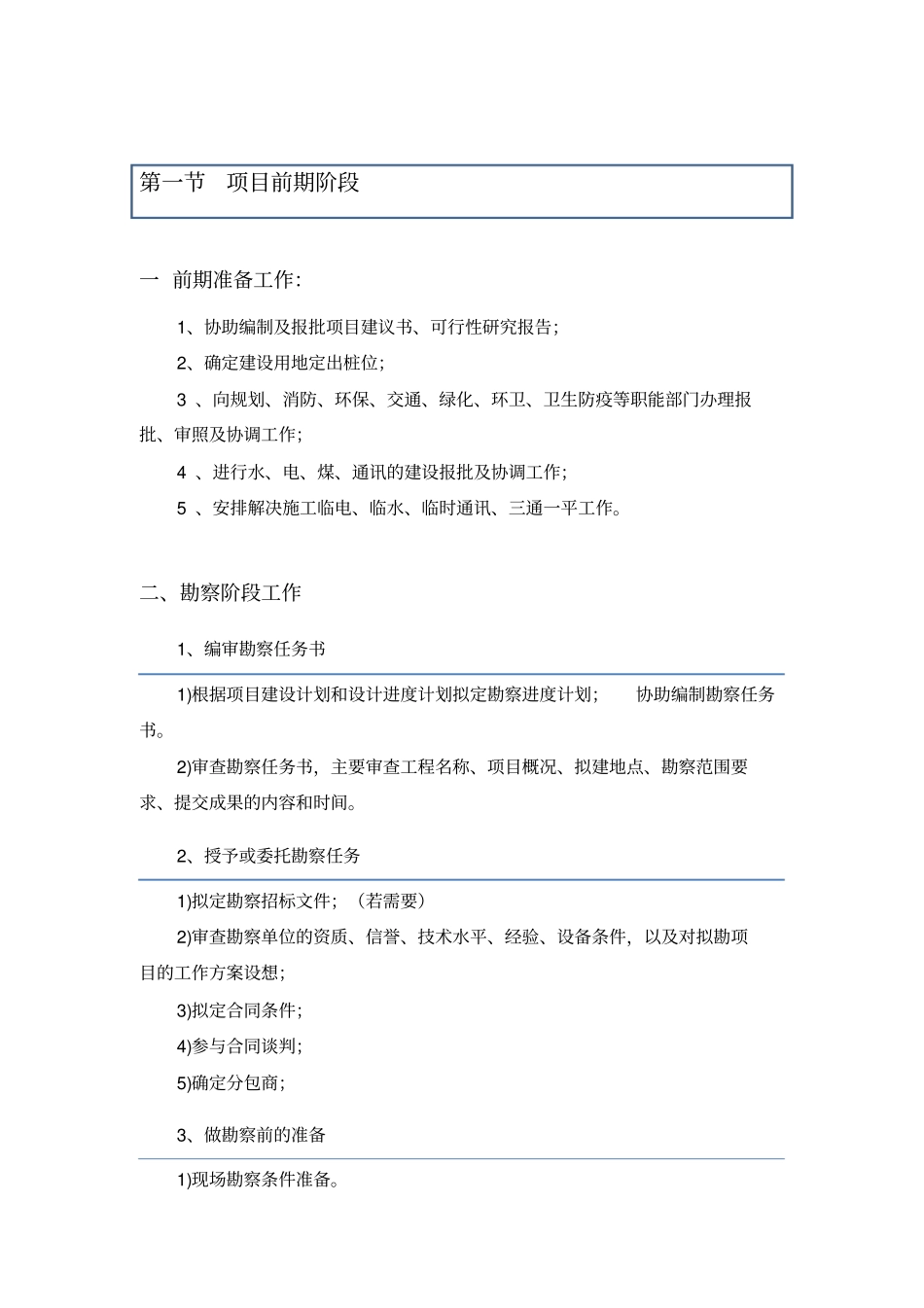 第一节　项目前期阶段

一　前期准备工作:

1、协助编制及报批项目建议书、可行性研究报告;

2、确定建设用地定出桩位;

3 、向规划、消防、环保、交通、绿化、环卫、卫生防疫等职能部门办理报批、审照及协调工作;

4 、进行水、电、煤、通讯的建设报批及协调工作;

5 、安排解决施工临电、临水、临时通讯、三通一平工作。

二、勘察阶段工作

1、编审勘察任务书

1)根据项目建设计划和设计进度计划拟定勘察进度计划;　　协助编制勘察任务书。

2)审查勘察任务书，主要审查工程名称、项目概况、拟建地点、勘察范围要求、提交成果的内容和时间。

2、授予或委托勘察任务

1)拟定勘察招标文件;（若需要）

2)审查勘察单位的资质、信誉、技术水平、经验、设备条件，以及对拟勘项目的工作方案设想;

3)拟定合同条件;

4)参与合同谈判;

5)确定分包商;

3、做勘察前的准备

1)现场勘察条件准备。